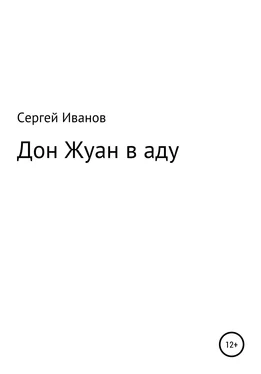 Сергей Иванов

Дон Жуан в аду

12+